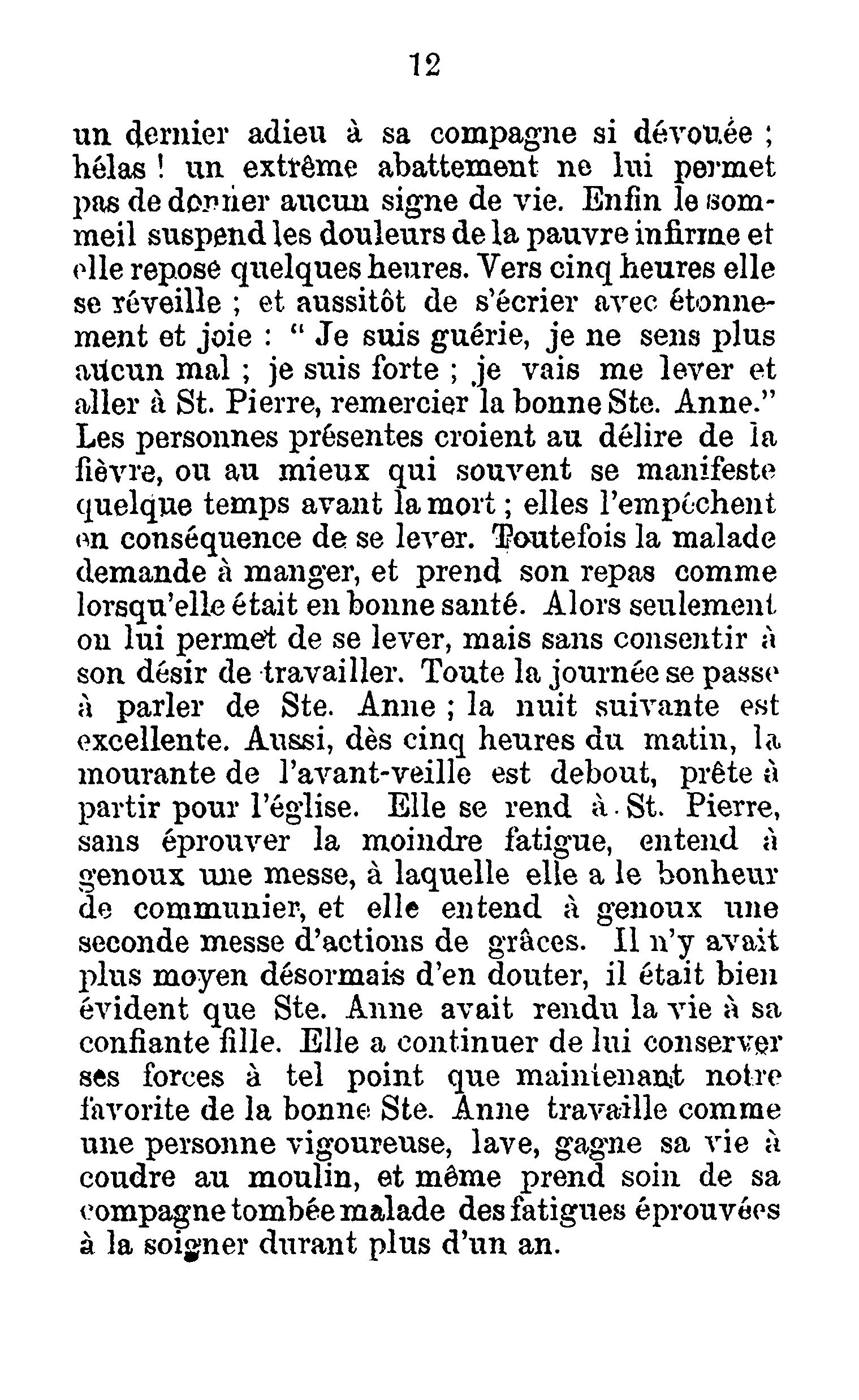 12

un dernier adieu à sa compagne si dévouée ; hélas ! un extrême abattement ne lui permet pas de donner aucun signe de vie. Enfin le sommeil suspend les douleurs de la pauvre infirme et elle repose quelques heures. Vers cinq heures elle se réveille ; et aussitôt de s'écrier avec étonnement et joie : " Je suis guérie, je ne sens plus aucun mal ; je suis forte ; je vais me lever et aller à St. Pierre, remercier la bonne Ste. Anne." Les personnes présentes croient au délire de la fièvre, ou au mieux qui souvent se manifeste quelque temps avant la mort ; elles l'empêchent en conséquence de se lever. Toutefois la malade demande à manger, et prend son repas comme lorsqu'elle était en bonne santé. Alors seulement on lui permet de se lever, mais sans consentir à son désir de travailler. Toute la journée se passe à parler de Ste. Anne ; la nuit suivante est excellente. Aussi, dès cinq heures du matin, la mourante de l'avant-veille est debout, prête à partir pour l'église. Elle se rend à St. Pierre, sans éprouver la moindre fatigue, entend à genoux une messe, à laquelle elle a le bonheur de communier, et elle entend à genoux une seconde messe d'actions de grâces. Il n'y avait plus moyen désormais d'en douter, il était bien évident que Ste. Anne avait rendu la vie à sa confiante fille. Elle a continuer de lui conserver ses forces à tel point que maintenant notre favorite de la bonne Ste. Anne travaille comme une personne vigoureuse, lave, gagne sa vie à coudre au moulin, et même prend soin de sa compagne tombée malade des fatigues éprouvées à la soigner durant plus d'un an.